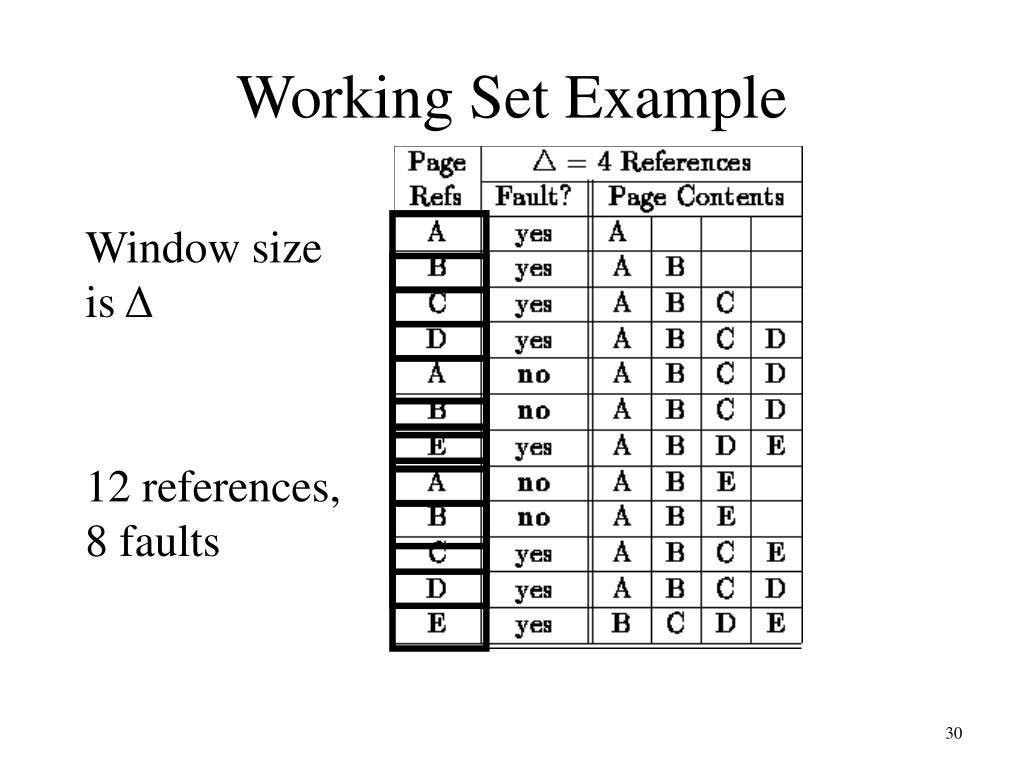 Working Set Example

Window size is $\Delta$

12 references, 8 faults

| Page Refs | $\Delta = 4$ References | | | | |
|---|---|---|---|---|---|
| | Fault? | Page Contents | | | |
| A | yes | A | | | |
| B | yes | A | B | | |
| C | yes | A | B | C | |
| D | yes | A | B | C | D |
| A | no | A | B | C | D |
| B | no | A | B | C | D |
| E | yes | A | B | D | E |
| A | no | A | B | E | |
| B | no | A | B | E | |
| C | yes | A | B | C | E |
| D | yes | A | B | C | D |
| E | yes | B | C | D | E |

30